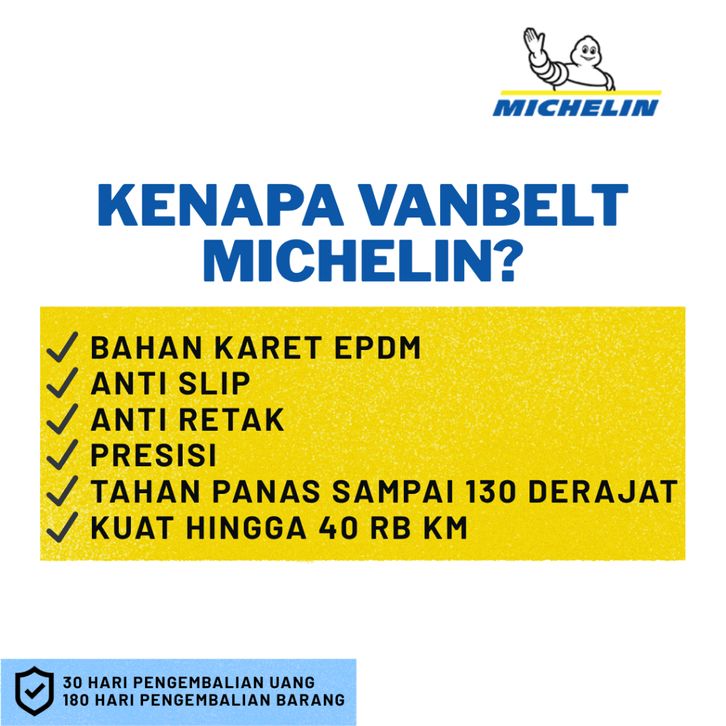 MICHELIN

KENAPA VANBELT MICHELIN?

✓ BAHAN KARET EPDM
✓ ANTI SLIP
✓ ANTI RETAK
✓ PRESISI
✓ TAHAN PANAS SAMPAI 130 DERAJAT
✓ KUAT HINGGA 40 RB KM

30 HARI PENGEMBALIAN UANG
180 HARI PENGEMBALIAN BARANG